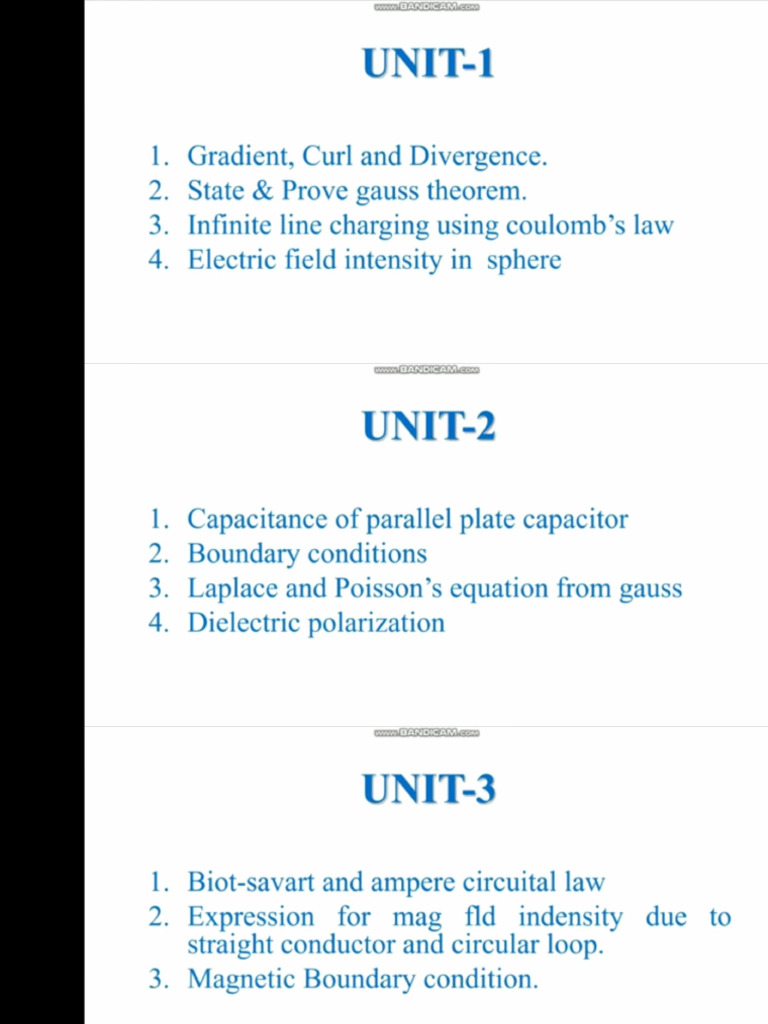 www.BANDICAM.com

UNIT-1

1. Gradient, Curl and Divergence.
2. State & Prove gauss theorem.
3. Infinite line charging using coulomb's law
4. Electric field intensity in sphere

www.BANDICAM.com

UNIT-2

1. Capacitance of parallel plate capacitor
2. Boundary conditions
3. Laplace and Poisson's equation from gauss
4. Dielectric polarization

www.BANDICAM.com

UNIT-3

1. Biot-savart and ampere circuital law
2. Expression for mag fld indensity due to straight conductor and circular loop.
3. Magnetic Boundary condition.